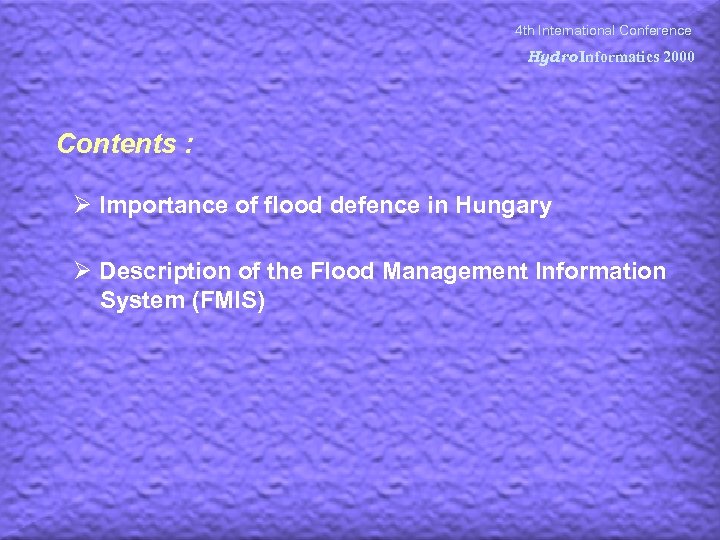 4th International Conference
HydroInformatics 2000

Contents :

➢ Importance of flood defence in Hungary

➢ Description of the Flood Management Information System (FMIS)